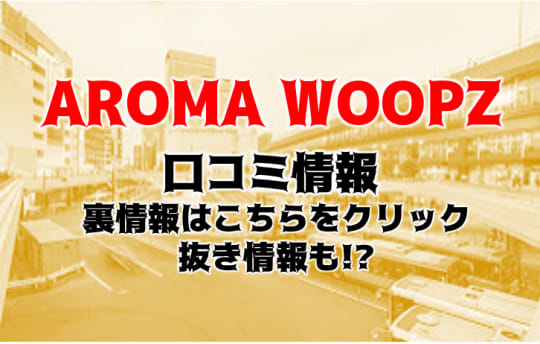 AROMA WOOPZ

口コミ情報

裏情報はこちらをクリック

抜き情報も!?